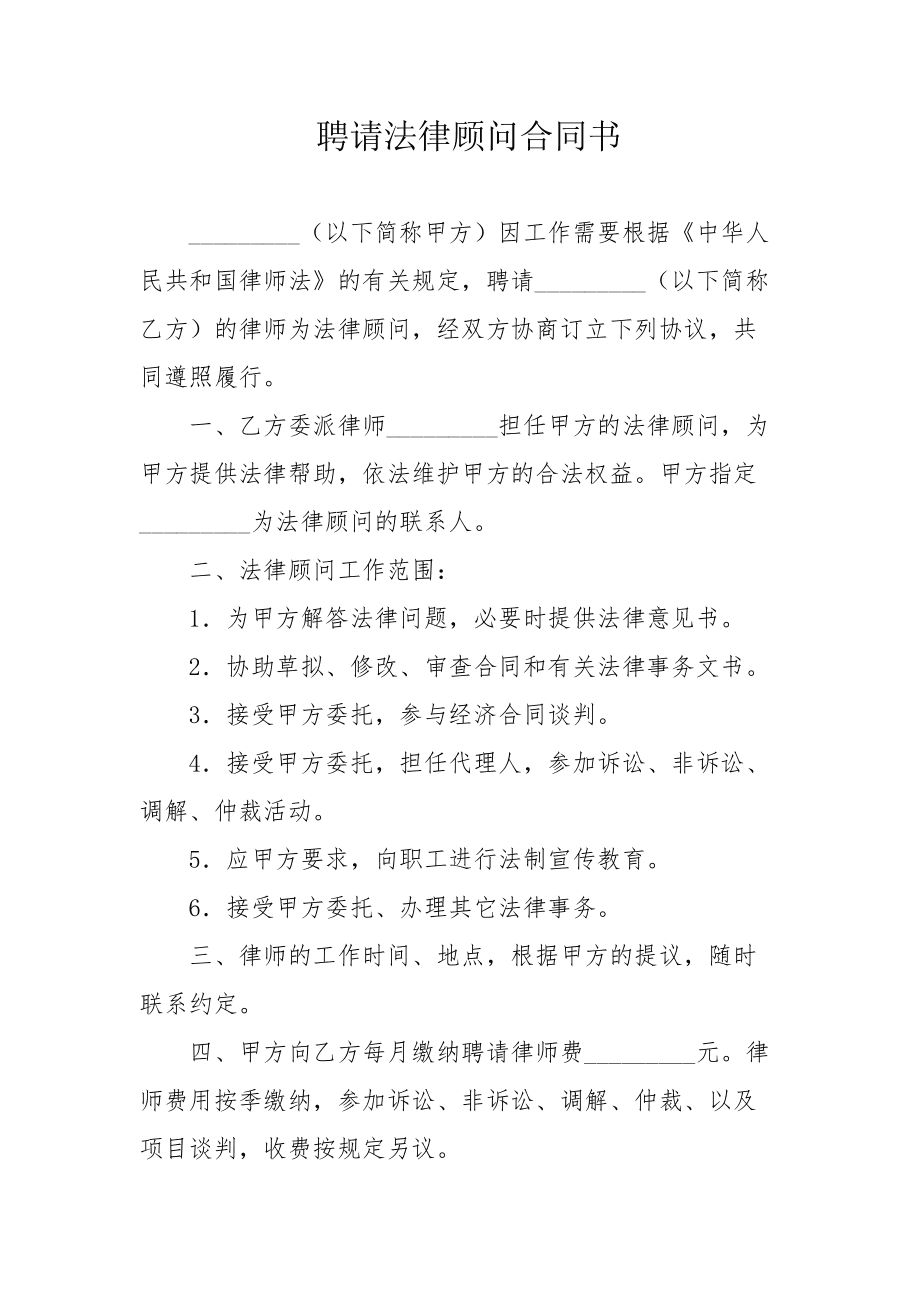 聘请法律顾问合同书

_________（以下简称甲方）因工作需要根据《中华人民共和国律师法》的有关规定，聘请_________（以下简称乙方）的律师为法律顾问，经双方协商订立下列协议，共同遵照履行。

一、乙方委派律师_________担任甲方的法律顾问，为甲方提供法律帮助，依法维护甲方的合法权益。甲方指定_________为法律顾问的联系人。

二、法律顾问工作范围：

1．为甲方解答法律问题，必要时提供法律意见书。

2．协助草拟、修改、审查合同和有关法律事务文书。

3．接受甲方委托，参与经济合同谈判。

4．接受甲方委托，担任代理人，参加诉讼、非诉讼、调解、仲裁活动。

5．应甲方要求，向职工进行法制宣传教育。

6．接受甲方委托、办理其它法律事务。

三、律师的工作时间、地点，根据甲方的提议，随时联系约定。

四、甲方向乙方每月缴纳聘请律师费_________元。律师费用按季缴纳，参加诉讼、非诉讼、调解、仲裁、以及项目谈判，收费按规定另议。